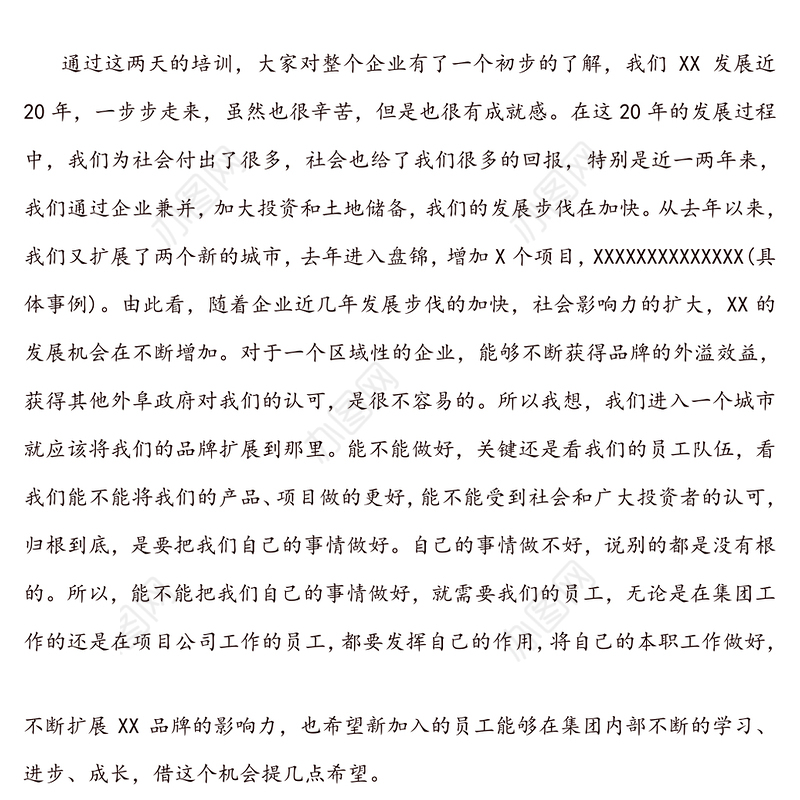 通过这两天的培训，大家对整个企业有了一个初步的了解，我们 XX 发展近 20 年，一步步走来，虽然也很辛苦，但是也很有成就感。在这 20 年的发展过程中，我们为社会付出了很多，社会也给了我们很多的回报，特别是近一两年来，我们通过企业兼并，加大投资和土地储备，我们的发展步伐在加快。从去年以来，我们又扩展了两个新的城市，去年进入盘锦，增加 X 个项目，XXXXXXXXXXXXXX(具体事例)。由此看，随着企业近几年发展步伐的加快，社会影响力的扩大，XX 的发展机会在不断增加。对于一个区域性的企业，能够不断获得品牌的外溢效益，获得其他外阜政府对我们的认可，是很不容易的。所以我想，我们进入一个城市就应该将我们的品牌扩展到那里。能不能做好，关键还是看我们的员工队伍，看我们能不能将我们的产品、项目做的更好，能不能受到社会和广大投资者的认可，归根到底，是要把我们自己的事情做好。自己的事情做不好，说别的都是没有根的。所以，能不能把我们自己的事情做好，就需要我们的员工，无论是在集团工作的还是在项目公司工作的员工，都要发挥自己的作用，将自己的本职工作做好，

不断扩展 XX 品牌的影响力，也希望新加入的员工能够在集团内部不断的学习、进步、成长，借这个机会提几点希望。